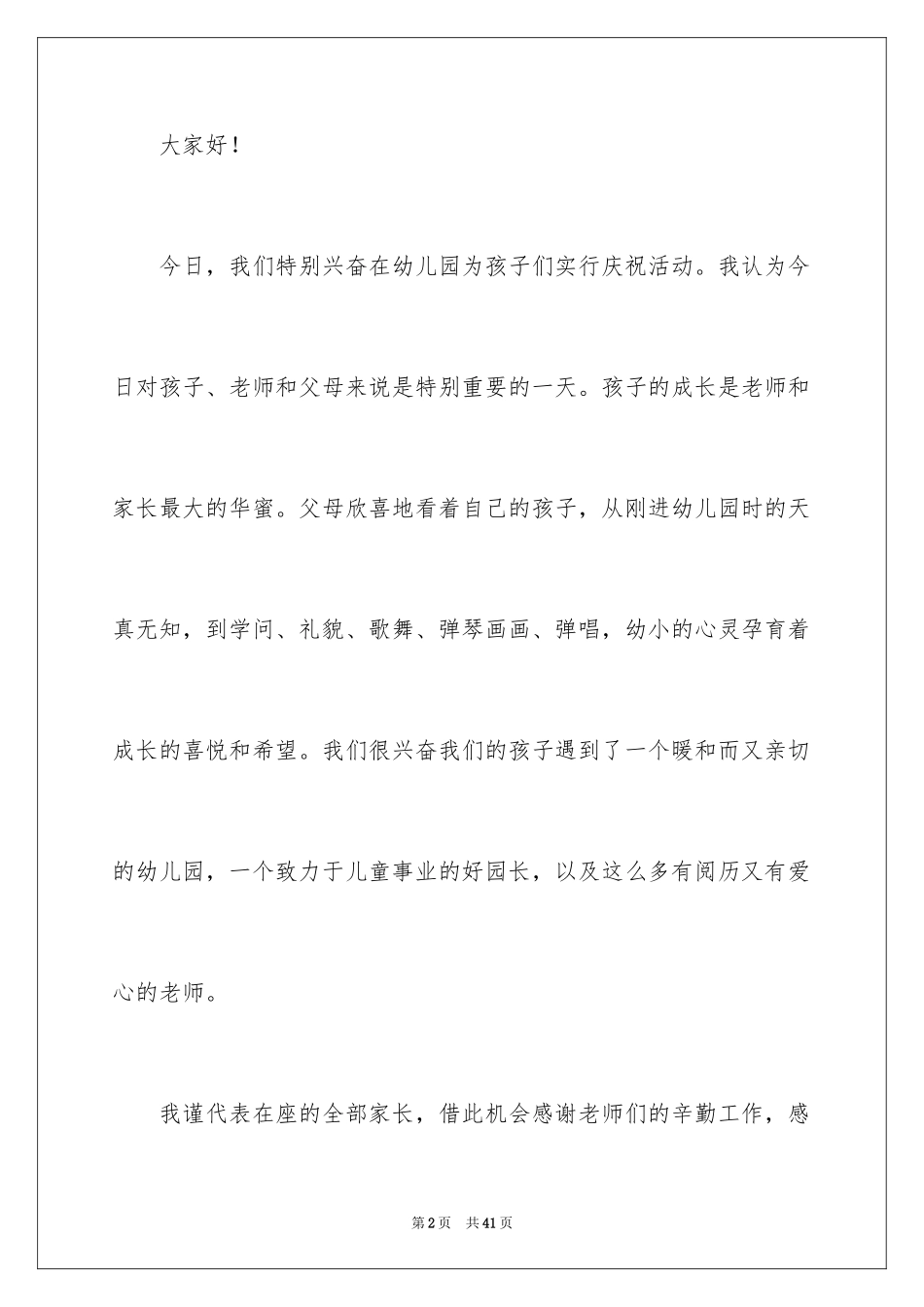 大家好！

今日，我们特别兴奋在幼儿园为孩子们实行庆祝活动。我认为今日对孩子、老师和父母来说是特别重要的一天。孩子的成长是老师和家长最大的华蜜。父母欣喜地看着自己的孩子，从刚进幼儿园时的天真无知，到学问、礼貌、歌舞、弹琴画画、弹唱，幼小的心灵孕育着成长的喜悦和希望。我们很兴奋我们的孩子遇到了一个暖和而又亲切的幼儿园，一个致力于儿童事业的好园长，以及这么多有阅历又有爱心的老师。

我谨代表在座的全部家长，借此机会感谢老师们的辛勤工作，感

第2页 共41页